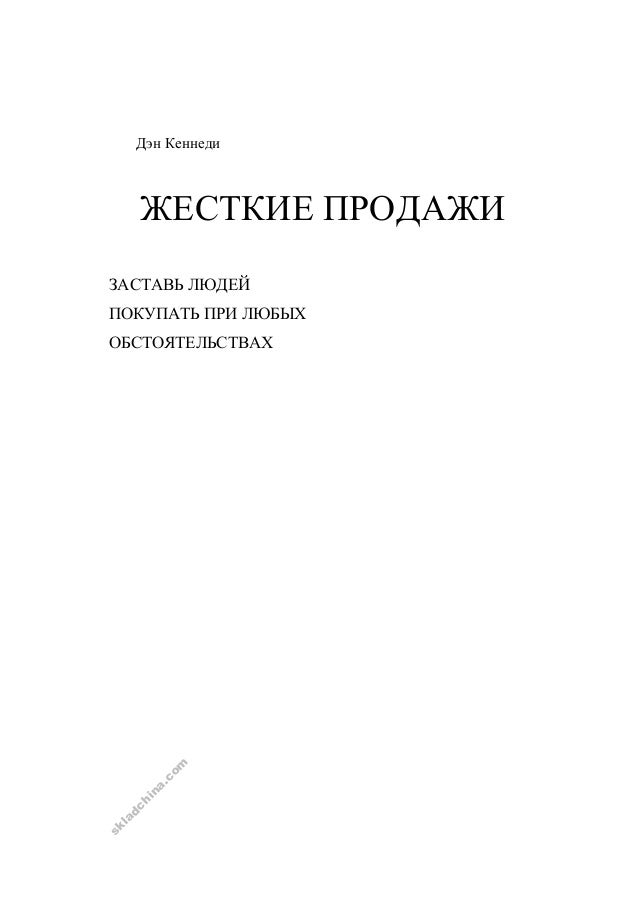 Дэн Кеннеди

ЖЕСТКИЕ ПРОДАЖИ

ЗАСТАВЬ ЛЮДЕЙ
ПОКУПАТЬ ПРИ ЛЮБЫХ
ОБСТОЯТЕЛЬСТВАХ

skladchina.com